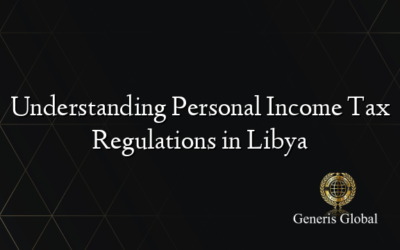 Understanding Personal Income Tax Regulations in Libya

Generis Global